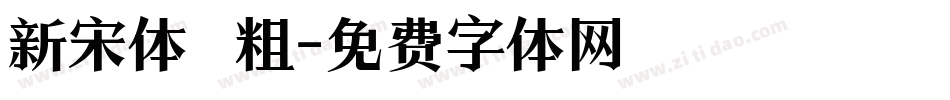 新宋体 粗-免费字体网

www.zitidao.com